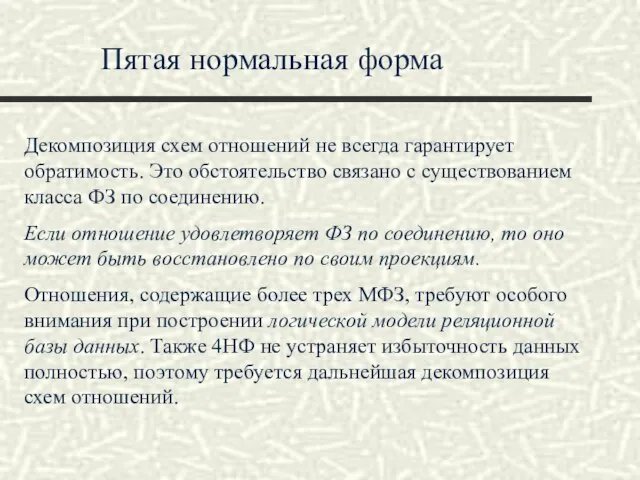 Пятая нормальная форма

Декомпозиция схем отношений не всегда гарантирует обратимость. Это обстоятельство связано с существованием класса ФЗ по соединению.

Если отношение удовлетворяет ФЗ по соединению, то оно может быть восстановлено по своим проекциям.

Отношения, содержащие более трех МФЗ, требуют особого внимания при построении логической модели реляционной базы данных. Также 4НФ не устраняет избыточность данных полностью, поэтому требуется дальнейшая декомпозиция схем отношений.